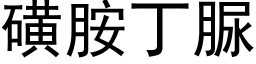 磺胺丁脲